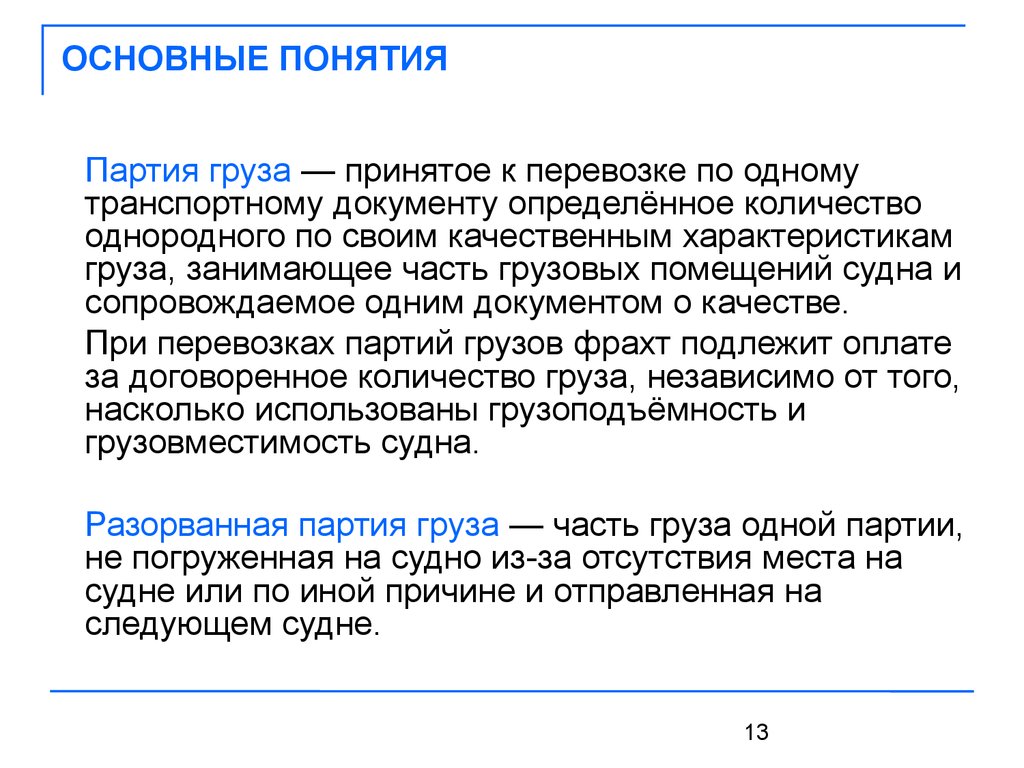 ОСНОВНЫЕ ПОНЯТИЯ

Партия груза — принятое к перевозке по одному транспортному документу определённое количество однородного по своим качественным характеристикам груза, занимающее часть грузовых помещений судна и сопровождаемое одним документом о качестве.

При перевозках партий грузов фрахт подлежит оплате за договоренное количество груза, независимо от того, насколько использованы грузоподъёмность и грузовместимость судна.

Разорванная партия груза — часть груза одной партии, не погруженная на судно из-за отсутствия места на судне или по иной причине и отправленная на следующем судне.

13